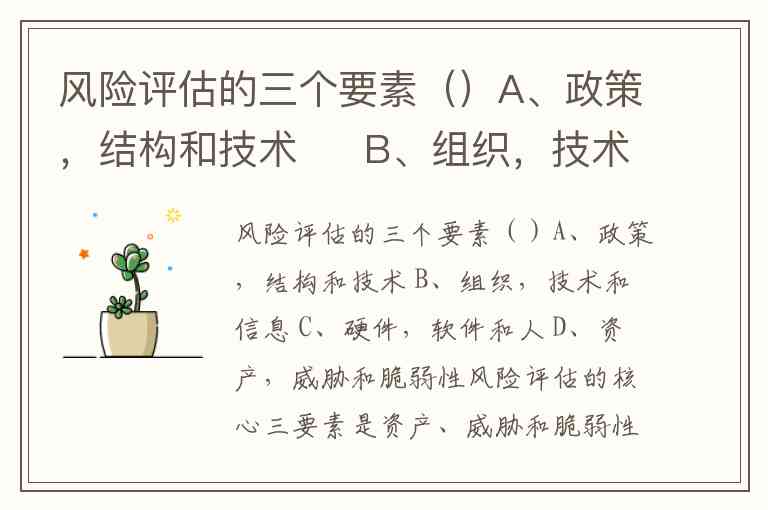 风险评估的三个要素（）A、政策，结构和技术 B、组织，技术

风险评估的三个要素（）A、政策，结构和技术B、组织，技术和信息C、硬件，软件和人D、资产，威胁和脆弱性风险评估的核心三要素是资产、威胁和脆弱性